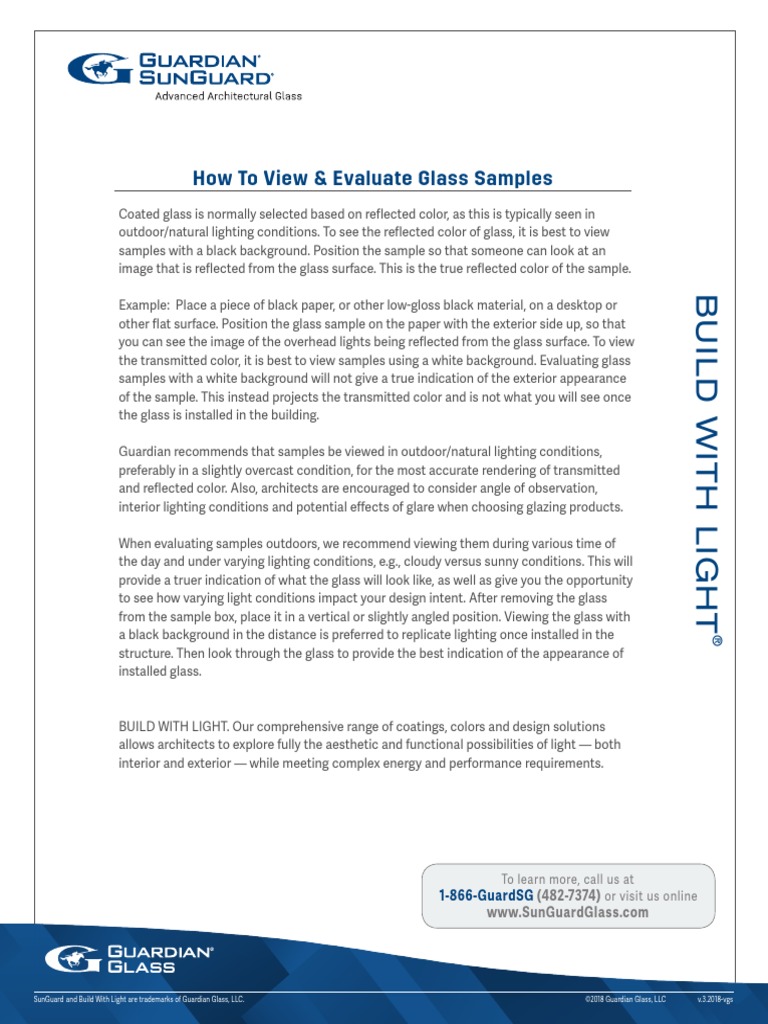 GUARDIAN® SUNGUARD®
Advanced Architectural Glass

How To View & Evaluate Glass Samples

Coated glass is normally selected based on reflected color, as this is typically seen in outdoor/natural lighting conditions. To see the reflected color of glass, it is best to view samples with a black background. Position the sample so that someone can look at an image that is reflected from the glass surface. This is the true reflected color of the sample.

Example: Place a piece of black paper, or other low-gloss black material, on a desktop or other flat surface. Position the glass sample on the paper with the exterior side up, so that you can see the image of the overhead lights being reflected from the glass surface. To view the transmitted color, it is best to view samples using a white background. Evaluating glass samples with a white background will not give a true indication of the exterior appearance of the sample. This instead projects the transmitted color and is not what you will see once the glass is installed in the building.

Guardian recommends that samples be viewed in outdoor/natural lighting conditions, preferably in a slightly overcast condition, for the most accurate rendering of transmitted and reflected color. Also, architects are encouraged to consider angle of observation, interior lighting conditions and potential effects of glare when choosing glazing products.

When evaluating samples outdoors, we recommend viewing them during various time of the day and under varying lighting conditions, e.g., cloudy versus sunny conditions. This will provide a truer indication of what the glass will look like, as well as give you the opportunity to see how varying light conditions impact your design intent. After removing the glass from the sample box, place it in a vertical or slightly angled position. Viewing the glass with a black background in the distance is preferred to replicate lighting once installed in the structure. Then look through the glass to provide the best indication of the appearance of installed glass.

BUILD WITH LIGHT. Our comprehensive range of coatings, colors and design solutions allows architects to explore fully the aesthetic and functional possibilities of light — both interior and exterior — while meeting complex energy and performance requirements.

BUILD WITH LIGHT®

To learn more, call us at
1-866-GuardSG (482-7374) or visit us online
www.SunGuardGlass.com

GUARDIAN® GLASS

SunGuard and Build With Light are trademarks of Guardian Glass, LLC.
©2018 Guardian Glass, LLC
v.3.2018-vgs